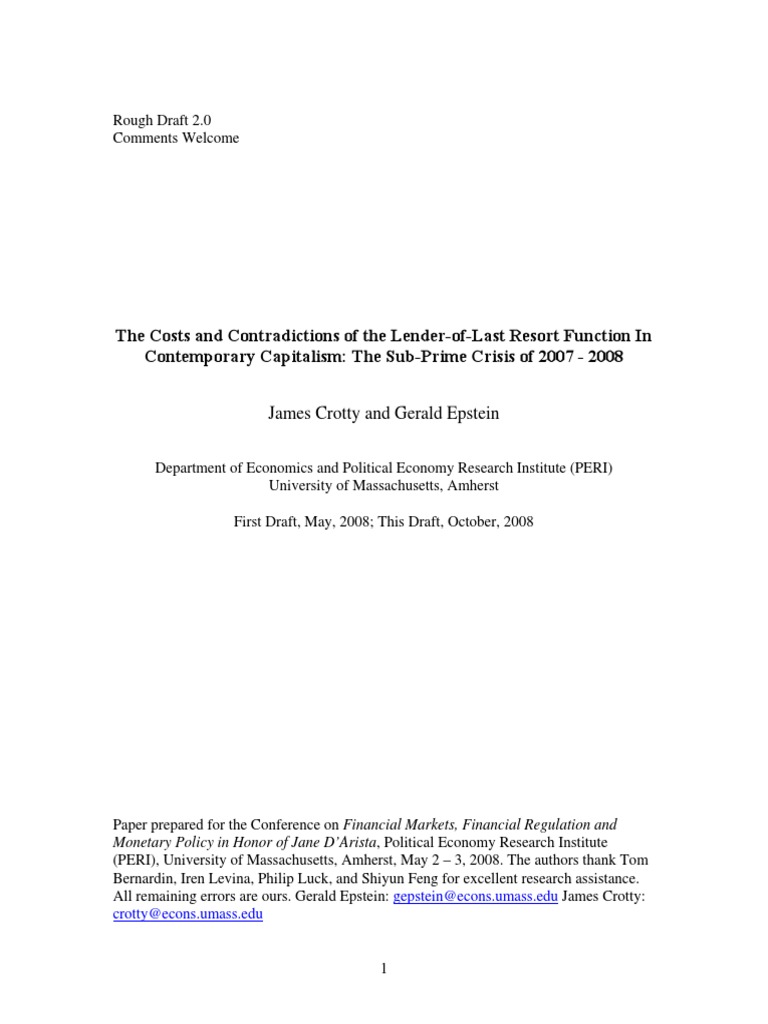 Rough Draft 2.0
Comments Welcome

The Costs and Contradictions of the Lender-of-Last Resort Function In Contemporary Capitalism: The Sub-Prime Crisis of 2007 - 2008

James Crotty and Gerald Epstein

Department of Economics and Political Economy Research Institute (PERI)
University of Massachusetts, Amherst

First Draft, May, 2008; This Draft, October, 2008

Paper prepared for the Conference on Financial Markets, Financial Regulation and Monetary Policy in Honor of Jane D'Arista, Political Economy Research Institute (PERI), University of Massachusetts, Amherst, May 2 – 3, 2008. The authors thank Tom Bernardin, Iren Levina, Philip Luck, and Shiyun Feng for excellent research assistance. All remaining errors are ours. Gerald Epstein: gepstein@econs.umass.edu James Crotty: crotty@econs.umass.edu

1